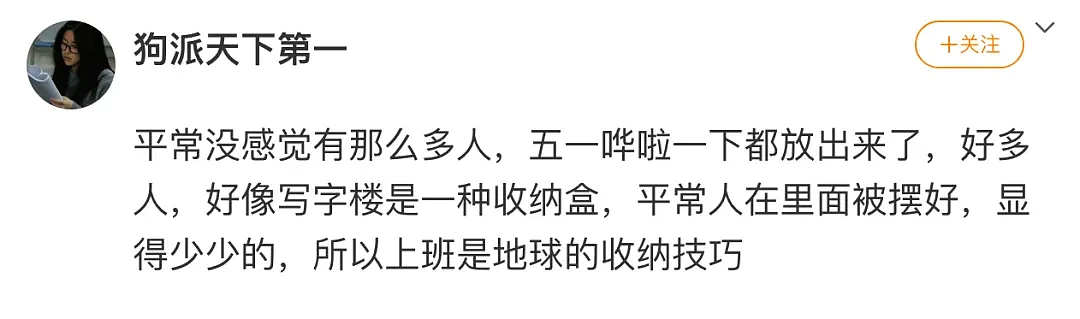 狗派天下第一

+关注

平常没感觉有那么多人，五一哗啦一下都放出来了，好多人，好像写字楼是一种收纳盒，平常人在里面被摆好，显得少少的，所以上班是地球的收纳技巧